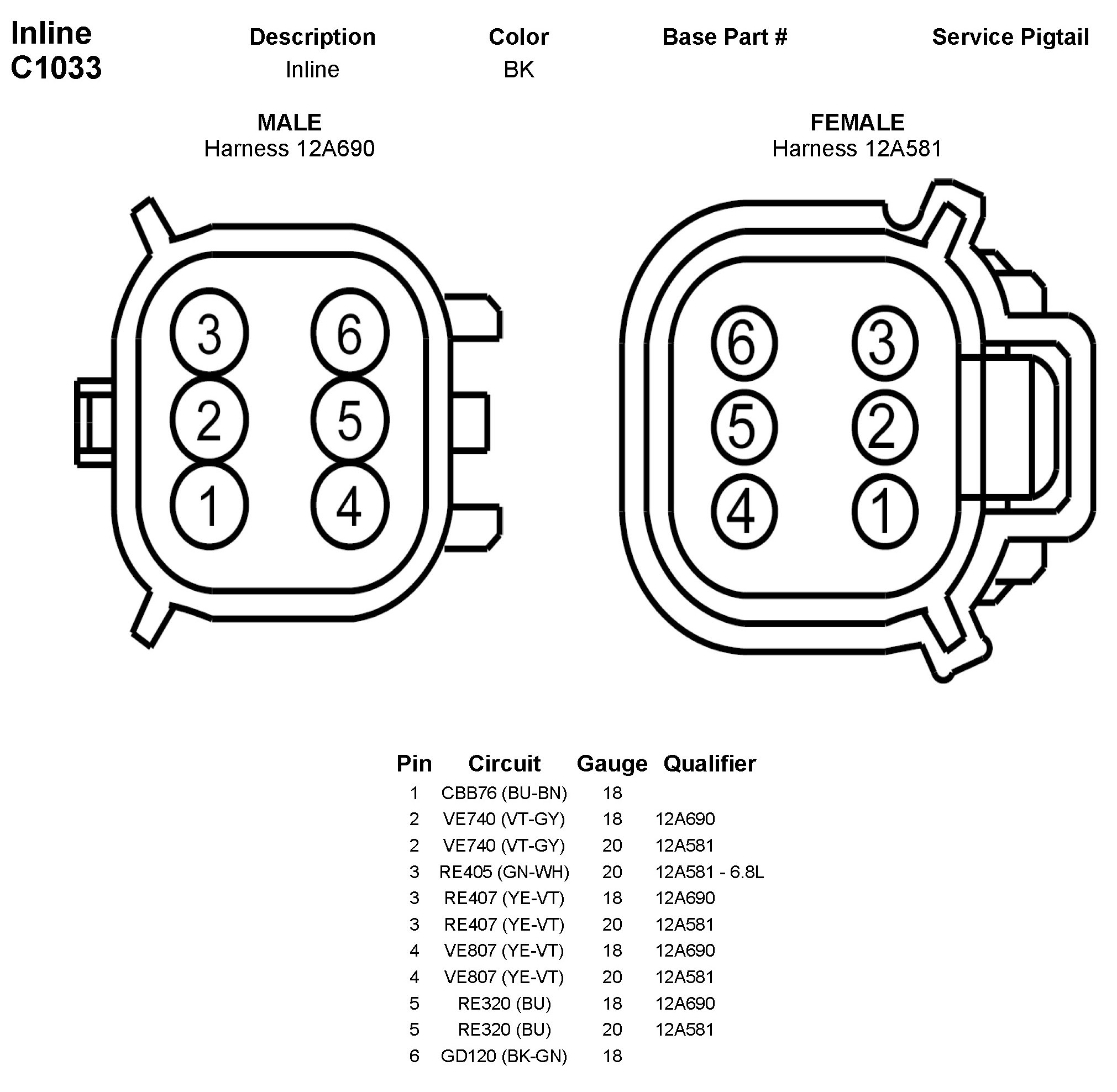 Inline
C1033

| Description | Color | Base Part # | Service Pigtail |
|---|---|---|---|
| Inline | BK | | |

MALE
Harness 12A690

3 6
2 5
1 4

FEMALE
Harness 12A581

6 3
5 2
4 1

| Pin | Circuit | Gauge | Qualifier |
|---|---|---|---|
| 1 | CBB76 (BU-BN) | 18 | |
| 2 | VE740 (VT-GY) | 18 | 12A690 |
| 2 | VE740 (VT-GY) | 20 | 12A581 |
| 3 | RE405 (GN-WH) | 20 | 12A581 - 6.8L |
| 3 | RE407 (YE-VT) | 18 | 12A690 |
| 3 | RE407 (YE-VT) | 20 | 12A581 |
| 4 | VE807 (YE-VT) | 18 | 12A690 |
| 4 | VE807 (YE-VT) | 20 | 12A581 |
| 5 | RE320 (BU) | 18 | 12A690 |
| 5 | RE320 (BU) | 20 | 12A581 |
| 6 | GD120 (BK-GN) | 18 | |